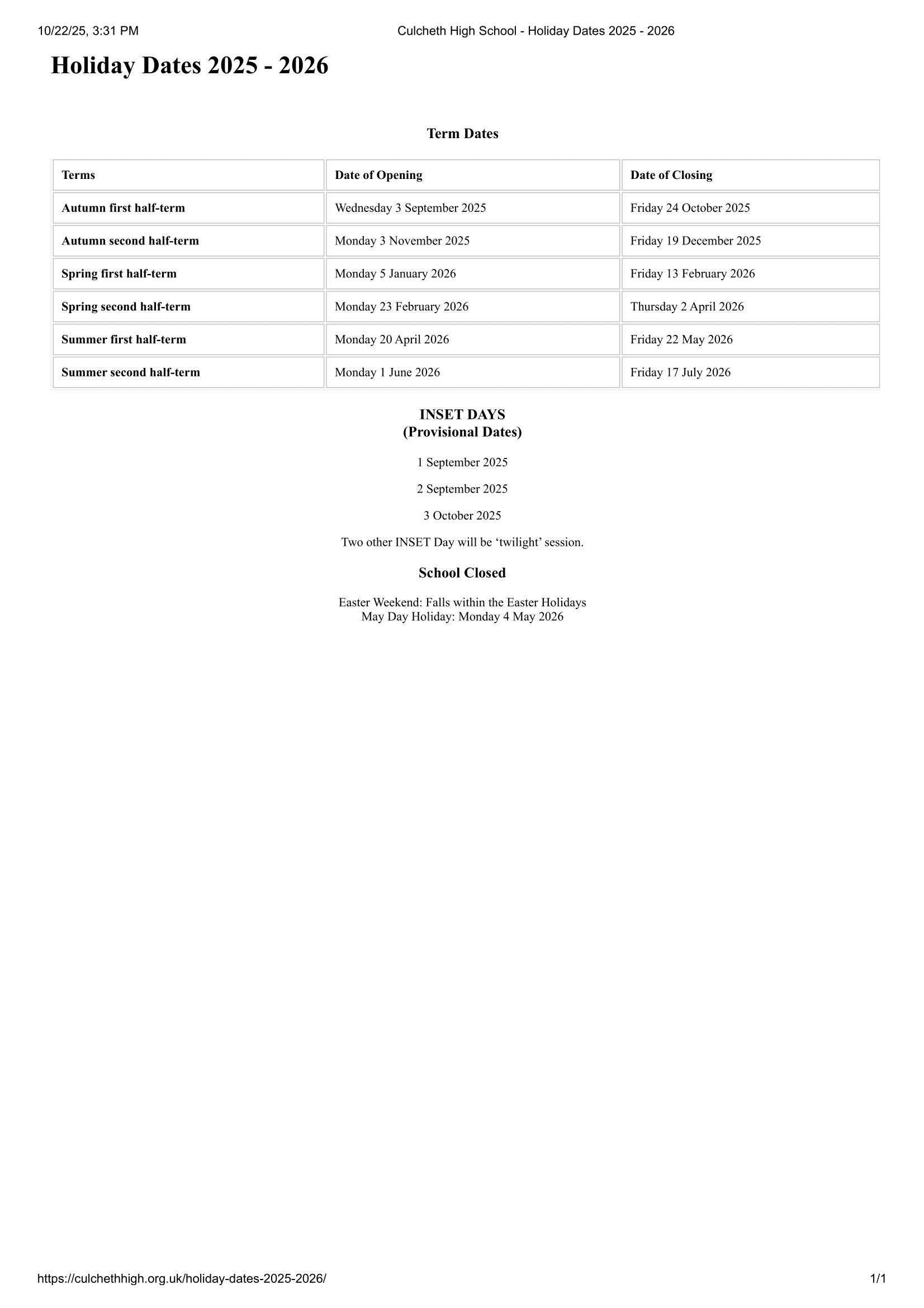 10/22/25, 3:31 PM

Culcheth High School - Holiday Dates 2025 - 2026

Holiday Dates 2025 - 2026

Term Dates

| Terms | Date of Opening | Date of Closing |
|---|---|---|
| Autumn first half-term | Wednesday 3 September 2025 | Friday 24 October 2025 |
| Autumn second half-term | Monday 3 November 2025 | Friday 19 December 2025 |
| Spring first half-term | Monday 5 January 2026 | Friday 13 February 2026 |
| Spring second half-term | Monday 23 February 2026 | Thursday 2 April 2026 |
| Summer first half-term | Monday 20 April 2026 | Friday 22 May 2026 |
| Summer second half-term | Monday 1 June 2026 | Friday 17 July 2026 |

INSET DAYS
(Provisional Dates)

1 September 2025

2 September 2025

3 October 2025

Two other INSET Day will be ‘twilight’ session.

School Closed

Easter Weekend: Falls within the Easter Holidays
May Day Holiday: Monday 4 May 2026

https://culchethhigh.org.uk/holiday-dates-2025-2026/

1/1